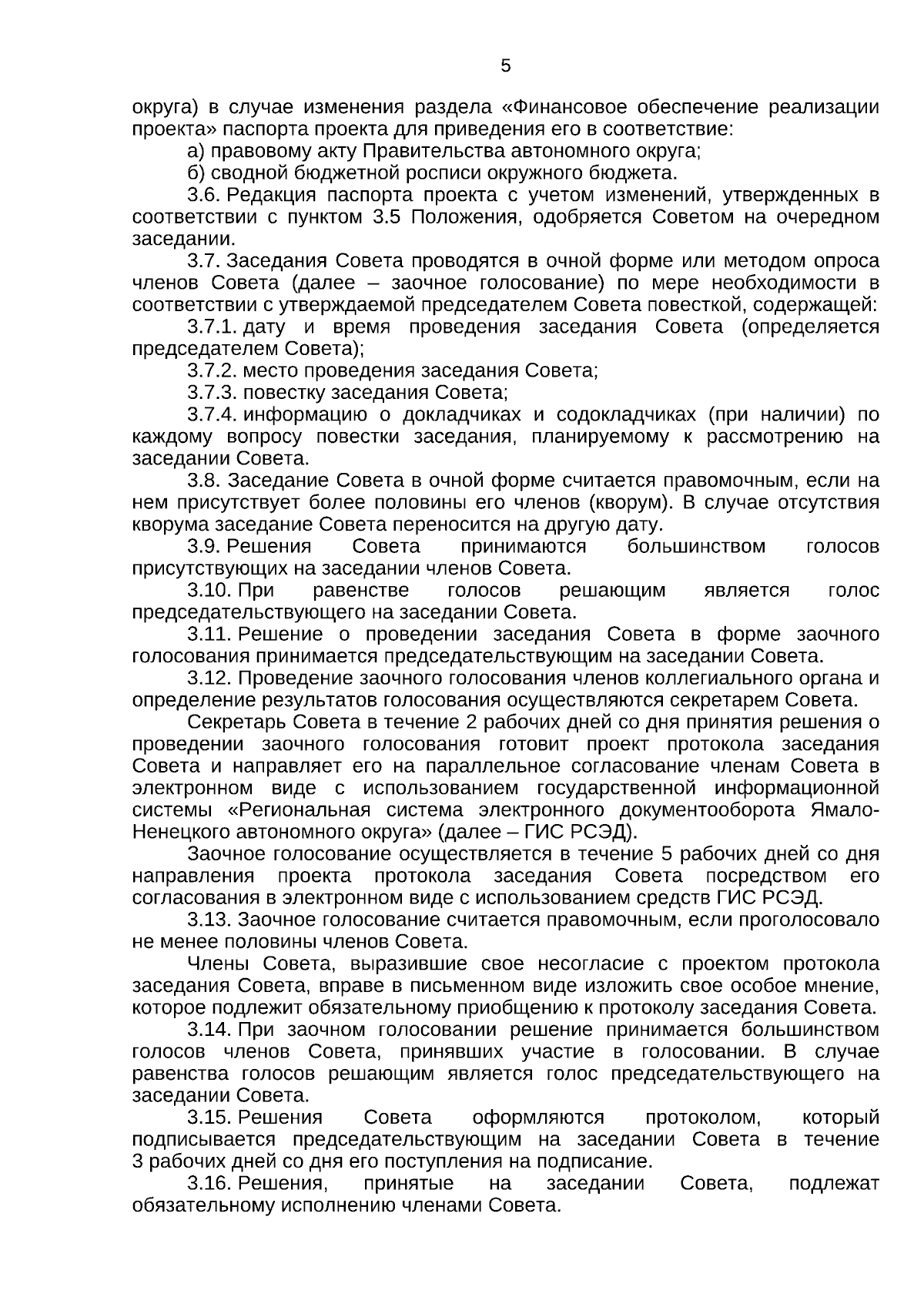 5

округа) в случае изменения раздела «Финансовое обеспечение реализации проекта» паспорта проекта для приведения его в соответствие:

а) правовому акту Правительства автономного округа;

б) сводной бюджетной росписи окружного бюджета.

3.6. Редакция паспорта проекта с учетом изменений, утвержденных в соответствии с пунктом 3.5 Положения, одобряется Советом на очередном заседании.

3.7. Заседания Совета проводятся в очной форме или методом опроса членов Совета (далее – заочное голосование) по мере необходимости в соответствии с утверждаемой председателем Совета повесткой, содержащей:

3.7.1. дату и время проведения заседания Совета (определяется председателем Совета);

3.7.2. место проведения заседания Совета;

3.7.3. повестку заседания Совета;

3.7.4. информацию о докладчиках и содокладчиках (при наличии) по каждому вопросу повестки заседания, планируемому к рассмотрению на заседании Совета.

3.8. Заседание Совета в очной форме считается правомочным, если на нем присутствует более половины его членов (кворум). В случае отсутствия кворума заседание Совета переносится на другую дату.

3.9. Решения Совета принимаются большинством голосов присутствующих на заседании членов Совета.

3.10. При равенстве голосов решающим является голос председательствующего на заседании Совета.

3.11. Решение о проведении заседания Совета в форме заочного голосования принимается председательствующим на заседании Совета.

3.12. Проведение заочного голосования членов коллегиального органа и определение результатов голосования осуществляются секретарем Совета.

Секретарь Совета в течение 2 рабочих дней со дня принятия решения о проведении заочного голосования готовит проект протокола заседания Совета и направляет его на параллельное согласование членам Совета в электронном виде с использованием государственной информационной системы «Региональная система электронного документооборота Ямало-Ненецкого автономного округа» (далее – ГИС РСЭД).

Заочное голосование осуществляется в течение 5 рабочих дней со дня направления проекта протокола заседания Совета посредством его согласования в электронном виде с использованием средств ГИС РСЭД.

3.13. Заочное голосование считается правомочным, если проголосовало не менее половины членов Совета.

Члены Совета, выразившие свое несогласие с проектом протокола заседания Совета, вправе в письменном виде изложить свое особое мнение, которое подлежит обязательному приобщению к протоколу заседания Совета.

3.14. При заочном голосовании решение принимается большинством голосов членов Совета, принявших участие в голосовании. В случае равенства голосов решающим является голос председательствующего на заседании Совета.

3.15. Решения Совета оформляются протоколом, который подписывается председательствующим на заседании Совета в течение 3 рабочих дней со дня его поступления на подписание.

3.16. Решения, принятые на заседании Совета, подлежат обязательному исполнению членами Совета.